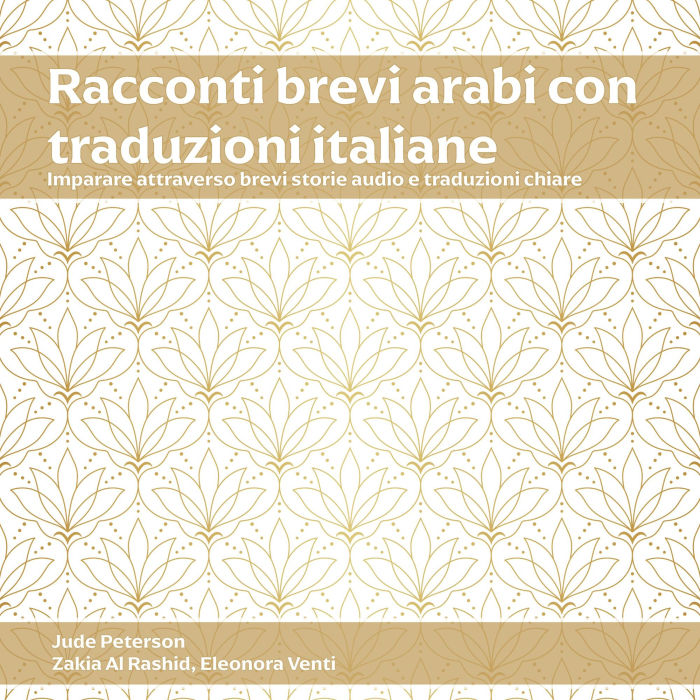 Racconti brevi arabi con traduzioni italiane

Imparare attraverso brevi storie audio e traduzioni chiare

Jude Peterson
Zakia Al Rashid, Eleonora Venti